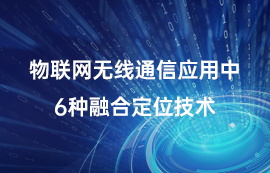 物联网无线通信应用中
6种融合定位技术